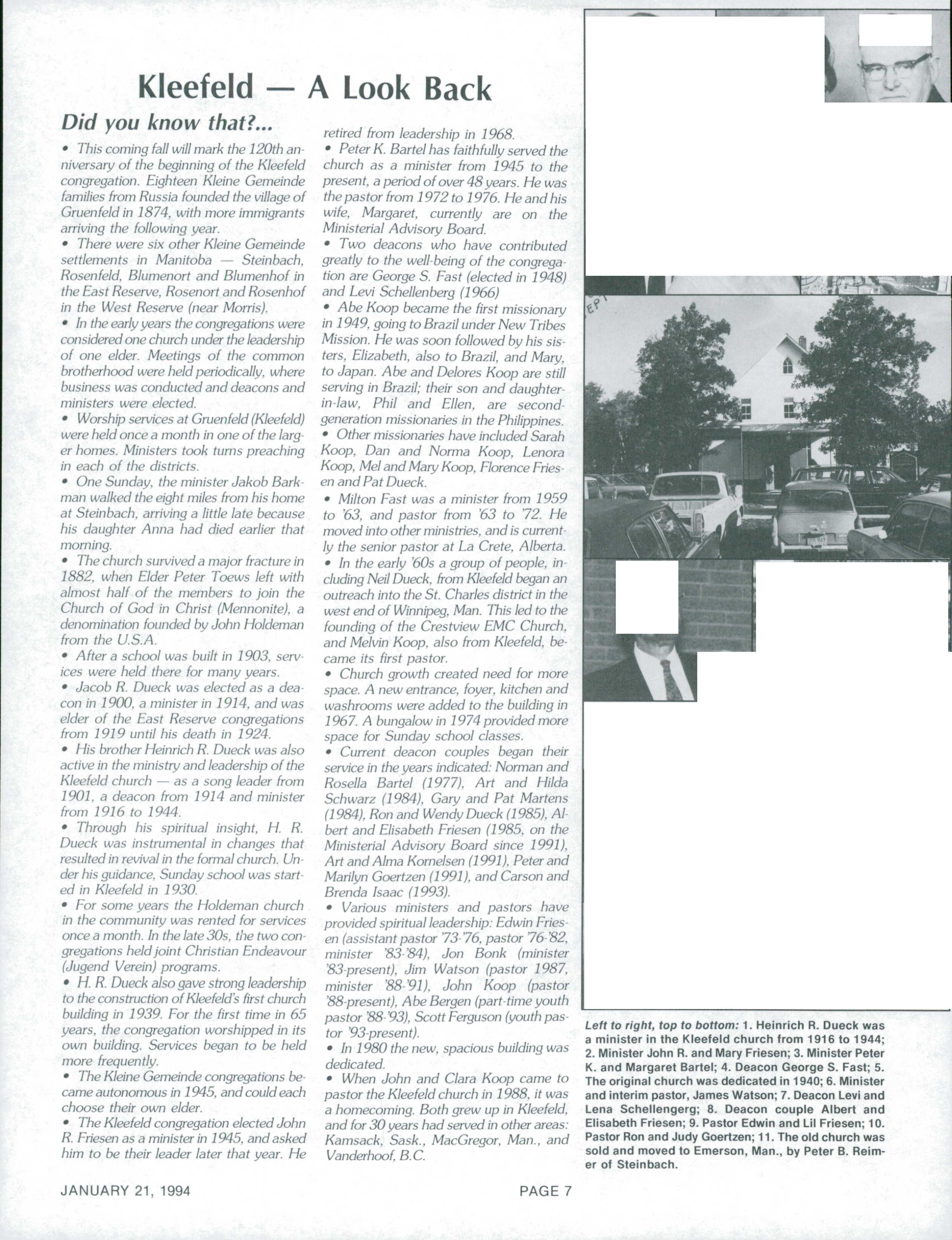 Kleefeld — A Look Back

Did you know that?...

• This coming fall will mark the 120th anniversary of the beginning of the Kleefeld congregation. Eighteen Kleine Gemeinde families from Russia founded the village of Gruenfeld in 1874, with more immigrants arriving the following year.
• There were six other Kleine Gemeinde settlements in Manitoba — Steinbach, Rosenfeld, Blumenort and Blumenhof in the East Reserve, Rosenort and Rosenhof in the West Reserve (near Morris).
• In the early years the congregations were considered one church under the leadership of one elder. Meetings of the common brotherhood were held periodically, where business was conducted and deacons and ministers were elected.
• Worship services at Gruenfeld (Kleefeld) were held once a month in one of the larger homes. Ministers took turns preaching in each of the districts.
• One Sunday, the minister Jakob Barkman walked the eight miles from his home at Steinbach, arriving a little late because his daughter Anna had died earlier that morning.
• The church survived a major fracture in 1882, when Elder Peter Toews left with almost half of the members to join the Church of God in Christ (Mennonite), a denomination founded by John Holdeman from the U.S.A.
• After a school was built in 1903, services were held there for many years.
• Jacob R. Dueck was elected as a deacon in 1900, a minister in 1914, and was elder of the East Reserve congregations from 1919 until his death in 1924.
• His brother Heinrich R. Dueck was also active in the ministry and leadership of the Kleefeld church — as a song leader from 1901, a deacon from 1914 and minister from 1916 to 1944.
• Through his spiritual insight, H. R. Dueck was instrumental in changes that resulted in revival in the formal church. Under his guidance, Sunday school was started in Kleefeld in 1930.
• For some years the Holdeman church in the community was rented for services once a month. In the late 30s, the two congregations held joint Christian Endeavour (Jugend Verein) programs.
• H. R. Dueck also gave strong leadership to the construction of Kleefeld's first church building in 1939. For the first time in 65 years, the congregation worshipped in its own building. Services began to be held more frequently.
• The Kleine Gemeinde congregations became autonomous in 1945, and could each choose their own elder.
• The Kleefeld congregation elected John R. Friesen as a minister in 1945, and asked him to be their leader later that year. He retired from leadership in 1968.
• Peter K. Bartel has faithfully served the church as a minister from 1945 to the present, a period of over 48 years. He was the pastor from 1972 to 1976. He and his wife, Margaret, currently are on the Ministerial Advisory Board.
• Two deacons who have contributed greatly to the well-being of the congregation are George S. Fast (elected in 1948) and Levi Schellenberg (1966)
• Abe Koop became the first missionary in 1949, going to Brazil under New Tribes Mission. He was soon followed by his sisters, Elizabeth, also to Brazil, and Mary, to Japan. Abe and Delores Koop are still serving in Brazil; their son and daughter-in-law, Phil and Ellen, are second-generation missionaries in the Philippines.
• Other missionaries have included Sarah Koop, Dan and Norma Koop, Lenora Koop, Mel and Mary Koop, Florence Friesen and Pat Dueck.
• Milton Fast was a minister from 1959 to '63, and pastor from '63 to '72. He moved into other ministries, and is currently the senior pastor at La Crete, Alberta.
• In the early '60s a group of people, including Neil Dueck, from Kleefeld began an outreach into the St. Charles district in the west end of Winnipeg, Man. This led to the founding of the Crestview EMC Church, and Melvin Koop, also from Kleefeld, became its first pastor.
• Church growth created need for more space. A new entrance, foyer, kitchen and washrooms were added to the building in 1967. A bungalow in 1974 provided more space for Sunday school classes.
• Current deacon couples began their service in the years indicated: Norman and Rosella Bartel (1977), Art and Hilda Schwarz (1984), Gary and Pat Martens (1984), Ron and Wendy Dueck (1985), Albert and Elisabeth Friesen (1985, on the Ministerial Advisory Board since 1991), Art and Alma Kornelsen (1991), Peter and Marilyn Goertzen (1991), and Carson and Brenda Isaac (1993).
• Various ministers and pastors have provided spiritual leadership: Edwin Friesen (assistant pastor '73-'76, pastor '76-'82, minister '83-'84), Jon Bonk (minister '83-present), Jim Watson (pastor 1987, minister '88-'91), John Koop (pastor '88-present), Abe Bergen (part-time youth pastor '88-'93), Scott Ferguson (youth pastor '93-present).
• In 1980 the new, spacious building was dedicated.
• When John and Clara Koop came to pastor the Kleefeld church in 1988, it was a homecoming. Both grew up in Kleefeld, and for 30 years had served in other areas: Kamsack, Sask., MacGregor, Man., and Vanderhoof, B.C.

Left to right, top to bottom: 1. Heinrich R. Dueck was a minister in the Kleefeld church from 1916 to 1944; 2. Minister John R. and Mary Friesen; 3. Minister Peter K. and Margaret Bartel; 4. Deacon George S. Fast; 5. The original church was dedicated in 1940; 6. Minister and interim pastor, James Watson; 7. Deacon Levi and Lena Schellengerg; 8. Deacon couple Albert and Elisabeth Friesen; 9. Pastor Edwin and Lil Friesen; 10. Pastor Ron and Judy Goertzen; 11. The old church was sold and moved to Emerson, Man., by Peter B. Reimer of Steinbach.

JANUARY 21, 1994

PAGE 7